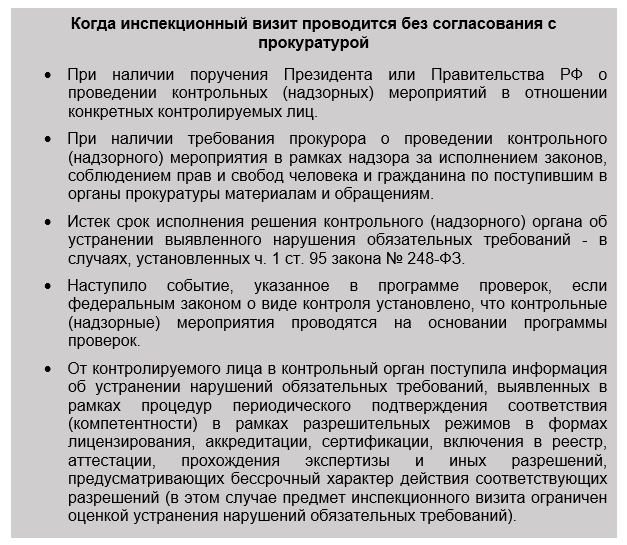 Когда инспекционный визит проводится без согласования с прокуратурой

• При наличии поручения Президента или Правительства РФ о проведении контрольных (надзорных) мероприятий в отношении конкретных контролируемых лиц.

• При наличии требования прокурора о проведении контрольного (надзорного) мероприятия в рамках надзора за исполнением законов, соблюдением прав и свобод человека и гражданина по поступившим в органы прокуратуры материалам и обращениям.

• Истек срок исполнения решения контрольного (надзорного) органа об устранении выявленного нарушения обязательных требований - в случаях, установленных ч. 1 ст. 95 закона № 248-ФЗ.

• Наступило событие, указанное в программе проверок, если федеральным законом о виде контроля установлено, что контрольные (надзорные) мероприятия проводятся на основании программы проверок.

• От контролируемого лица в контрольный орган поступила информация об устранении нарушений обязательных требований, выявленных в рамках процедур периодического подтверждения соответствия (компетентности) в рамках разрешительных режимов в формах лицензирования, аккредитации, сертификации, включения в реестр, аттестации, прохождения экспертизы и иных разрешений, предусматривающих бессрочный характер действия соответствующих разрешений (в этом случае предмет инспекционного визита ограничен оценкой устранения нарушений обязательных требований).